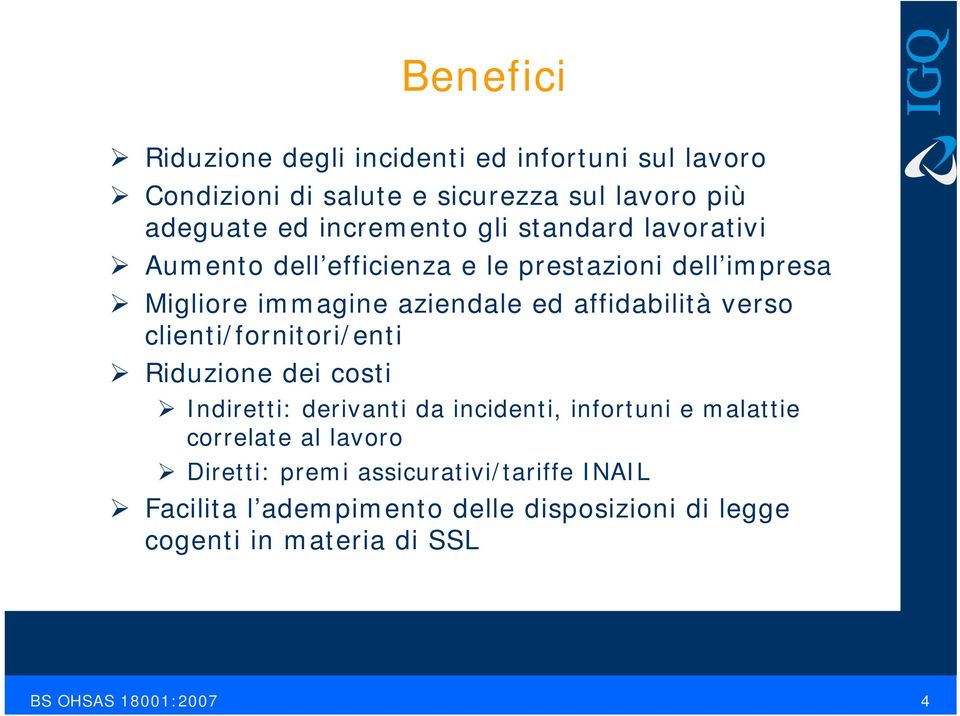 IGQ

Benefici

➢ Riduzione degli incidenti ed infortuni sul lavoro
➢ Condizioni di salute e sicurezza sul lavoro più adeguate ed incremento gli standard lavorativi
➢ Aumento dell'efficienza e le prestazioni dell'impresa
➢ Migliore immagine aziendale ed affidabilità verso clienti/fornitori/enti
➢ Riduzione dei costi
➢ Indiretti: derivanti da incidenti, infortuni e malattie correlate al lavoro
➢ Diretti: premi assicurativi/tariffe INAIL
➢ Facilita l'adempimento delle disposizioni di legge cogenti in materia di SSL

BS OHSAS 18001:2007

4